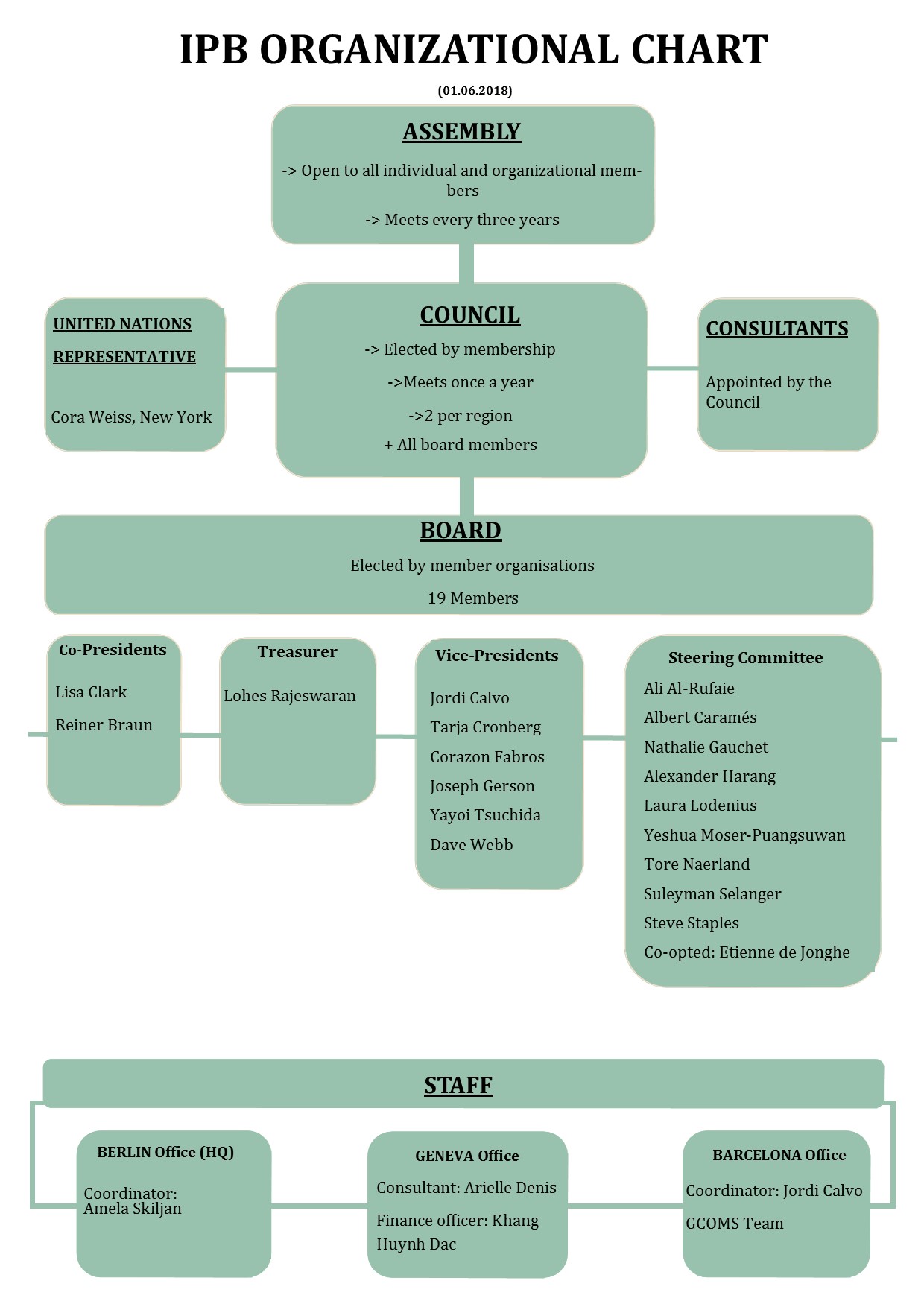 IPB ORGANIZATIONAL CHART

(01.06.2018)

ASSEMBLY

-> Open to all individual and organizational members

-> Meets every three years

UNITED NATIONS REPRESENTATIVE

Cora Weiss, New York

COUNCIL

-> Elected by membership

->Meets once a year

->2 per region

+ All board members

CONSULTANTS

Appointed by the Council

BOARD

Elected by member organisations

19 Members

Co-Presidents

Lisa Clark

Reiner Braun

Treasurer

Lohes Rajeswaran

Vice-Presidents

Jordi Calvo

Tarja Cronberg

Corazon Fabros

Joseph Gerson

Yayoi Tsuchida

Dave Webb

Steering Committee

Ali Al-Rufaie

Albert Caramés

Nathalie Gauchet

Alexander Harang

Laura Lodenius

Yeshua Moser-Puangsuwan

Tore Naerland

Suleyman Selanger

Steve Staples

Co-opted: Etienne de Jonghe

STAFF

BERLIN Office (HQ)

Coordinator: Amela Skiljan

GENEVA Office

Consultant: Arielle Denis

Finance officer: Khang Huynh Dac

BARCELONA Office

Coordinator: Jordi Calvo

GCOMS Team